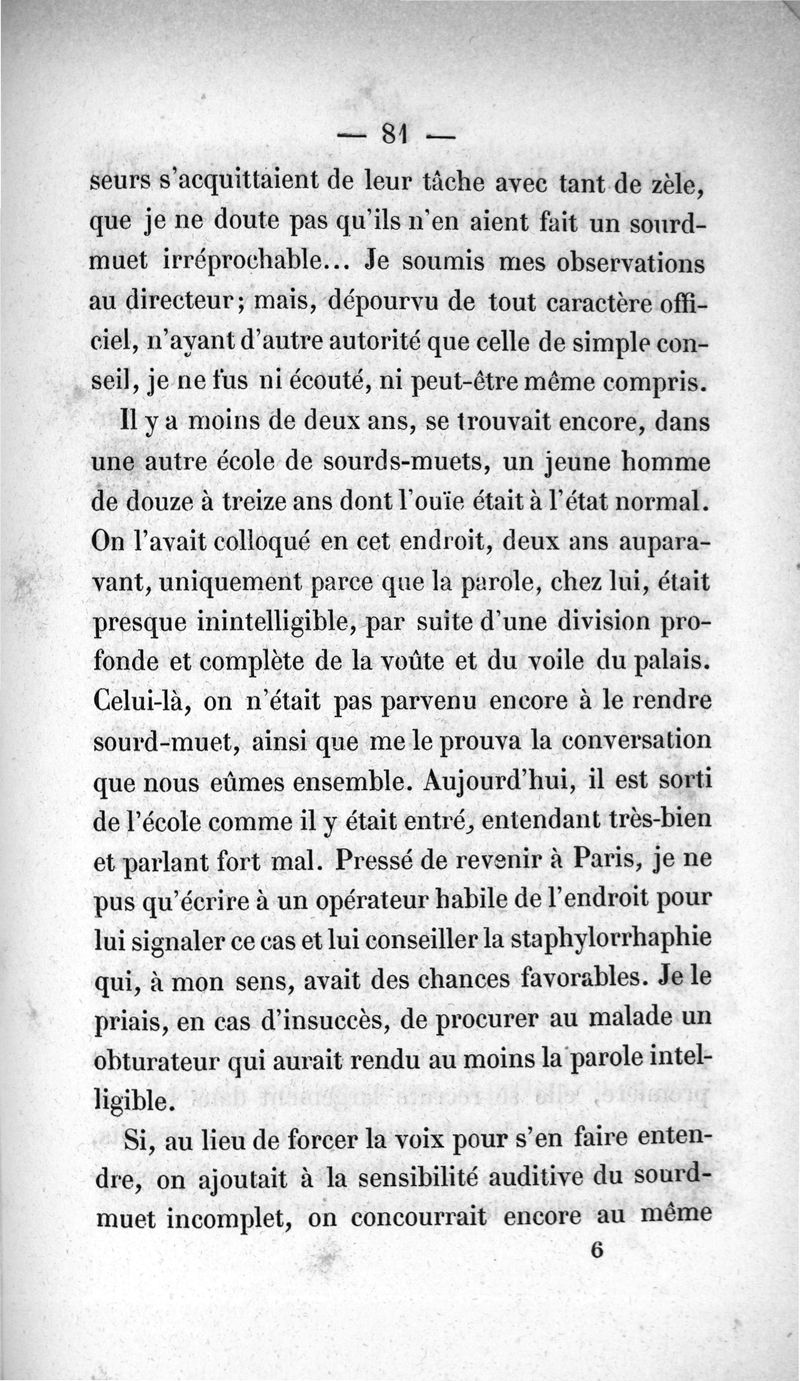 — 81 —

seurs s'acquittaient de leur tâche avec tant de zèle, que je ne doute pas qu'ils n'en aient fait un sourd-muet irréprochable... Je soumis mes observations au directeur; mais, dépourvu de tout caractère officiel, n'ayant d'autre autorité que celle de simple conseil, je ne fus ni écouté, ni peut-être même compris.

Il y a moins de deux ans, se trouvait encore, dans une autre école de sourds-muets, un jeune homme de douze à treize ans dont l'ouïe était à l'état normal. On l'avait colloqué en cet endroit, deux ans auparavant, uniquement parce que la parole, chez lui, était presque inintelligible, par suite d'une division profonde et complète de la voûte et du voile du palais. Celui-là, on n'était pas parvenu encore à le rendre sourd-muet, ainsi que me le prouva la conversation que nous eûmes ensemble. Aujourd'hui, il est sorti de l'école comme il y était entré, entendant très-bien et parlant fort mal. Pressé de revenir à Paris, je ne pus qu'écrire à un opérateur habile de l'endroit pour lui signaler ce cas et lui conseiller la staphylorrhaphie qui, à mon sens, avait des chances favorables. Je le priais, en cas d'insuccès, de procurer au malade un obturateur qui aurait rendu au moins la parole intelligible.

Si, au lieu de forcer la voix pour s'en faire entendre, on ajoutait à la sensibilité auditive du sourd-muet incomplet, on concourrait encore au même

6